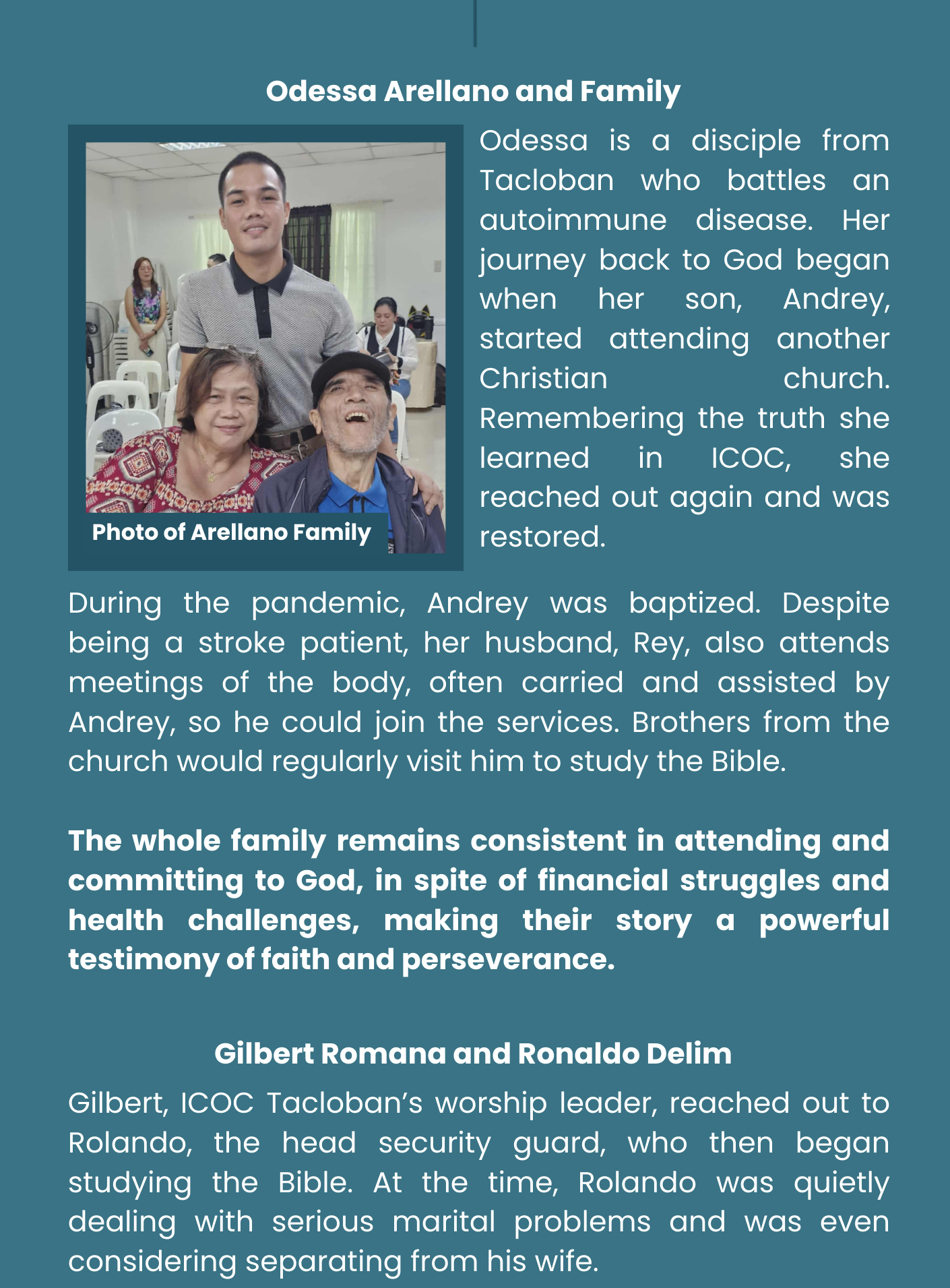 Odessa Arellano and Family

Photo of Arellano Family

Odessa is a disciple from Tacloban who battles an autoimmune disease. Her journey back to God began when her son, Andrey, started attending another Christian church. Remembering the truth she learned in ICOC, she reached out again and was restored.

During the pandemic, Andrey was baptized. Despite being a stroke patient, her husband, Rey, also attends meetings of the body, often carried and assisted by Andrey, so he could join the services. Brothers from the church would regularly visit him to study the Bible.

The whole family remains consistent in attending and committing to God, in spite of financial struggles and health challenges, making their story a powerful testimony of faith and perseverance.

Gilbert Romana and Ronaldo Delim

Gilbert, ICOC Tacloban's worship leader, reached out to Rolando, the head security guard, who then began studying the Bible. At the time, Rolando was quietly dealing with serious marital problems and was even considering separating from his wife.